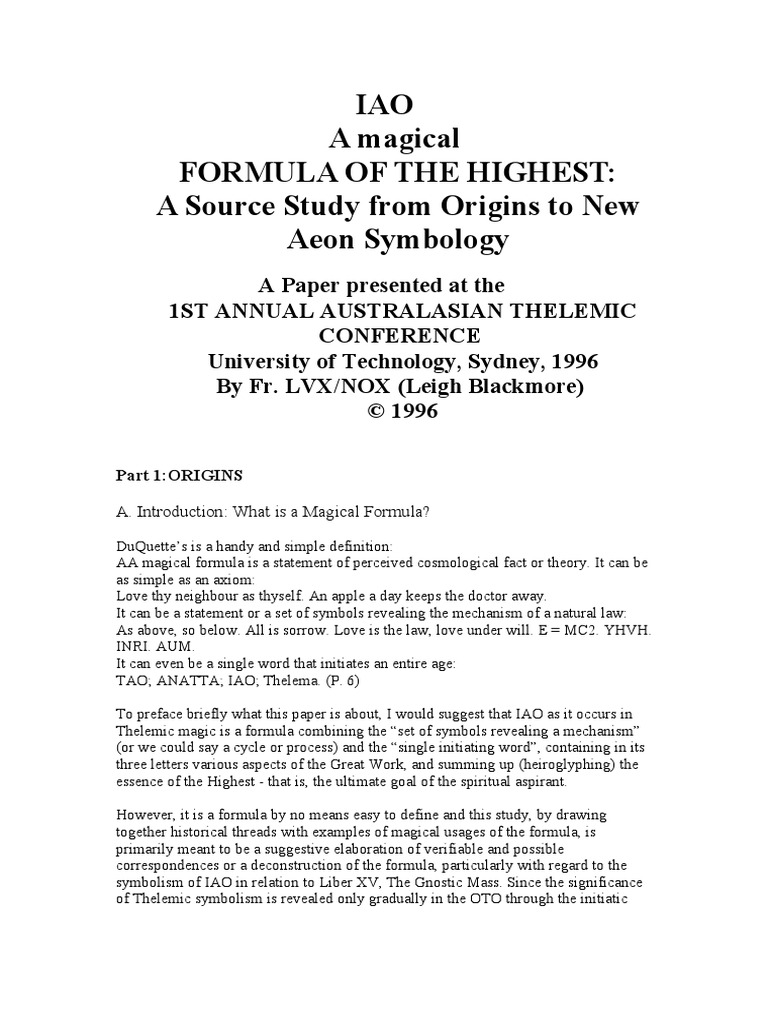 IAO
A magical
FORMULA OF THE HIGHEST:
A Source Study from Origins to New Aeon Symbology

A Paper presented at the
1ST ANNUAL AUSTRALASIAN THELEMIC CONFERENCE
University of Technology, Sydney, 1996
By Fr. LVX/NOX (Leigh Blackmore)
© 1996

Part 1: ORIGINS

A. Introduction: What is a Magical Formula?

DuQuette's is a handy and simple definition:
AA magical formula is a statement of perceived cosmological fact or theory. It can be as simple as an axiom:
Love thy neighbour as thyself. An apple a day keeps the doctor away.
It can be a statement or a set of symbols revealing the mechanism of a natural law:
As above, so below. All is sorrow. Love is the law, love under will. E = MC2. YHVH. INRI. AUM.
It can even be a single word that initiates an entire age:
TAO; ANATTA; IAO; Thelema. (P. 6)

To preface briefly what this paper is about, I would suggest that IAO as it occurs in Thelemic magic is a formula combining the "set of symbols revealing a mechanism" (or we could say a cycle or process) and the "single initiating word", containing in its three letters various aspects of the Great Work, and summing up (heiroglyphing) the essence of the Highest - that is, the ultimate goal of the spiritual aspirant.

However, it is a formula by no means easy to define and this study, by drawing together historical threads with examples of magical usages of the formula, is primarily meant to be a suggestive elaboration of verifiable and possible correspondences or a deconstruction of the formula, particularly with regard to the symbolism of IAO in relation to Liber XV, The Gnostic Mass. Since the significance of Thelemic symbolism is revealed only gradually in the OTO through the initiatic